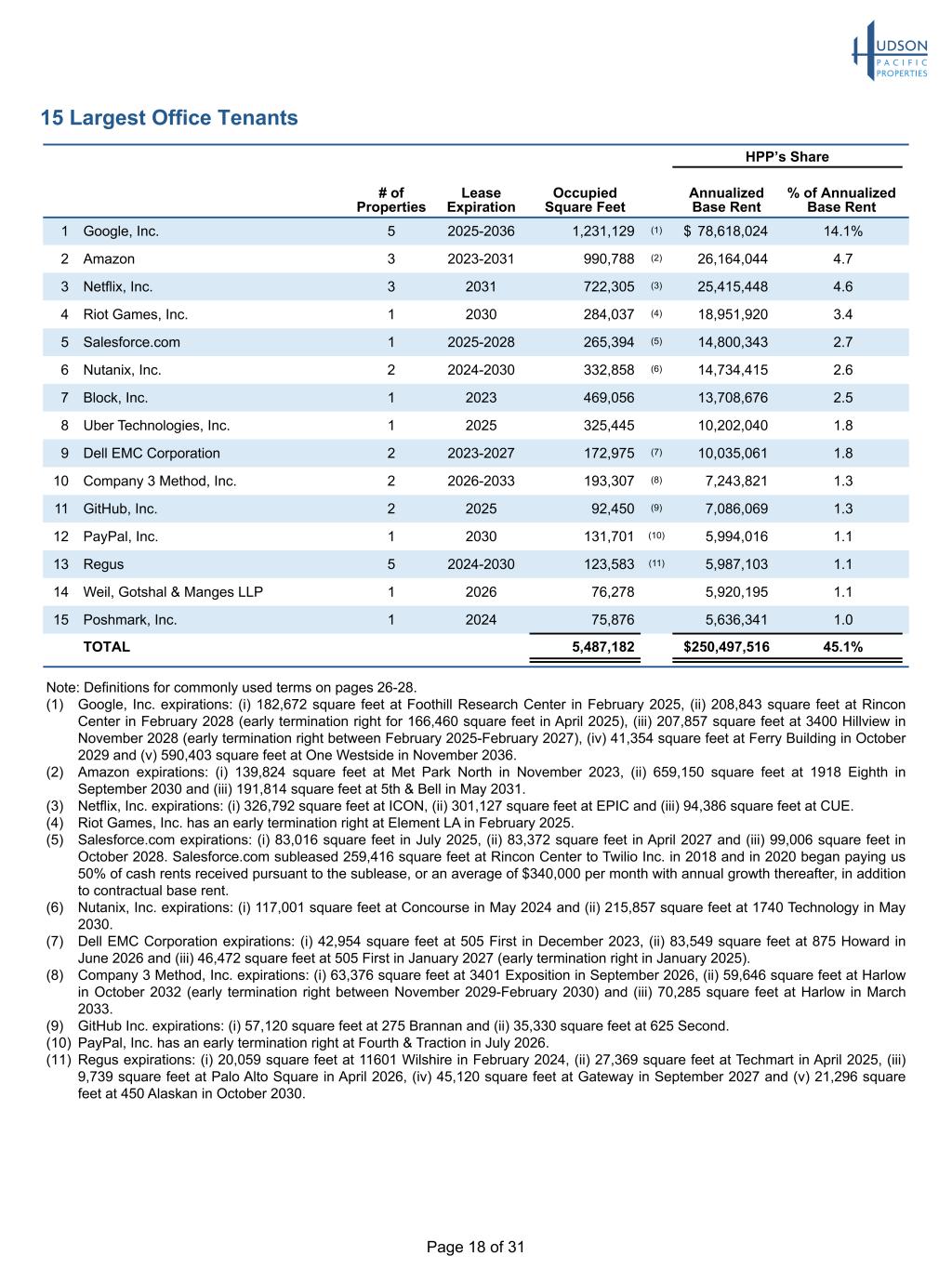 HUDSON PACIFIC PROPERTIES

15 Largest Office Tenants

| | | # of Properties | Lease Expiration | Occupied Square Feet | | HPP's Share Annualized Base Rent | HPP's Share % of Annualized Base Rent |
|---|---|---|---|---|---|---|---|
| 1 | Google, Inc. | 5 | 2025-2036 | 1,231,129 | (1) | $ 78,618,024 | 14.1% |
| 2 | Amazon | 3 | 2023-2031 | 990,788 | (2) | 26,164,044 | 4.7 |
| 3 | Netflix, Inc. | 3 | 2031 | 722,305 | (3) | 25,415,448 | 4.6 |
| 4 | Riot Games, Inc. | 1 | 2030 | 284,037 | (4) | 18,951,920 | 3.4 |
| 5 | Salesforce.com | 1 | 2025-2028 | 265,394 | (5) | 14,800,343 | 2.7 |
| 6 | Nutanix, Inc. | 2 | 2024-2030 | 332,858 | (6) | 14,734,415 | 2.6 |
| 7 | Block, Inc. | 1 | 2023 | 469,056 | | 13,708,676 | 2.5 |
| 8 | Uber Technologies, Inc. | 1 | 2025 | 325,445 | | 10,202,040 | 1.8 |
| 9 | Dell EMC Corporation | 2 | 2023-2027 | 172,975 | (7) | 10,035,061 | 1.8 |
| 10 | Company 3 Method, Inc. | 2 | 2026-2033 | 193,307 | (8) | 7,243,821 | 1.3 |
| 11 | GitHub, Inc. | 2 | 2025 | 92,450 | (9) | 7,086,069 | 1.3 |
| 12 | PayPal, Inc. | 1 | 2030 | 131,701 | (10) | 5,994,016 | 1.1 |
| 13 | Regus | 5 | 2024-2030 | 123,583 | (11) | 5,987,103 | 1.1 |
| 14 | Weil, Gotshal & Manges LLP | 1 | 2026 | 76,278 | | 5,920,195 | 1.1 |
| 15 | Poshmark, Inc. | 1 | 2024 | 75,876 | | 5,636,341 | 1.0 |
| | TOTAL | | | 5,487,182 | | $250,497,516 | 45.1% |

Note: Definitions for commonly used terms on pages 26-28.
(1) Google, Inc. expirations: (i) 182,672 square feet at Foothill Research Center in February 2025, (ii) 208,843 square feet at Rincon Center in February 2028 (early termination right for 166,460 square feet in April 2025), (iii) 207,857 square feet at 3400 Hillview in November 2028 (early termination right between February 2025-February 2027), (iv) 41,354 square feet at Ferry Building in October 2029 and (v) 590,403 square feet at One Westside in November 2036.
(2) Amazon expirations: (i) 139,824 square feet at Met Park North in November 2023, (ii) 659,150 square feet at 1918 Eighth in September 2030 and (iii) 191,814 square feet at 5th & Bell in May 2031.
(3) Netflix, Inc. expirations: (i) 326,792 square feet at ICON, (ii) 301,127 square feet at EPIC and (iii) 94,386 square feet at CUE.
(4) Riot Games, Inc. has an early termination right at Element LA in February 2025.
(5) Salesforce.com expirations: (i) 83,016 square feet in July 2025, (ii) 83,372 square feet in April 2027 and (iii) 99,006 square feet in October 2028. Salesforce.com subleased 259,416 square feet at Rincon Center to Twilio Inc. in 2018 and in 2020 began paying us 50% of cash rents received pursuant to the sublease, or an average of $340,000 per month with annual growth thereafter, in addition to contractual base rent.
(6) Nutanix, Inc. expirations: (i) 117,001 square feet at Concourse in May 2024 and (ii) 215,857 square feet at 1740 Technology in May 2030.
(7) Dell EMC Corporation expirations: (i) 42,954 square feet at 505 First in December 2023, (ii) 83,549 square feet at 875 Howard in June 2026 and (iii) 46,472 square feet at 505 First in January 2027 (early termination right in January 2025).
(8) Company 3 Method, Inc. expirations: (i) 63,376 square feet at 3401 Exposition in September 2026, (ii) 59,646 square feet at Harlow in October 2032 (early termination right between November 2029-February 2030) and (iii) 70,285 square feet at Harlow in March 2033.
(9) GitHub Inc. expirations: (i) 57,120 square feet at 275 Brannan and (ii) 35,330 square feet at 625 Second.
(10) PayPal, Inc. has an early termination right at Fourth & Traction in July 2026.
(11) Regus expirations: (i) 20,059 square feet at 11601 Wilshire in February 2024, (ii) 27,369 square feet at Techmart in April 2025, (iii) 9,739 square feet at Palo Alto Square in April 2026, (iv) 45,120 square feet at Gateway in September 2027 and (v) 21,296 square feet at 450 Alaskan in October 2030.

Page 18 of 31